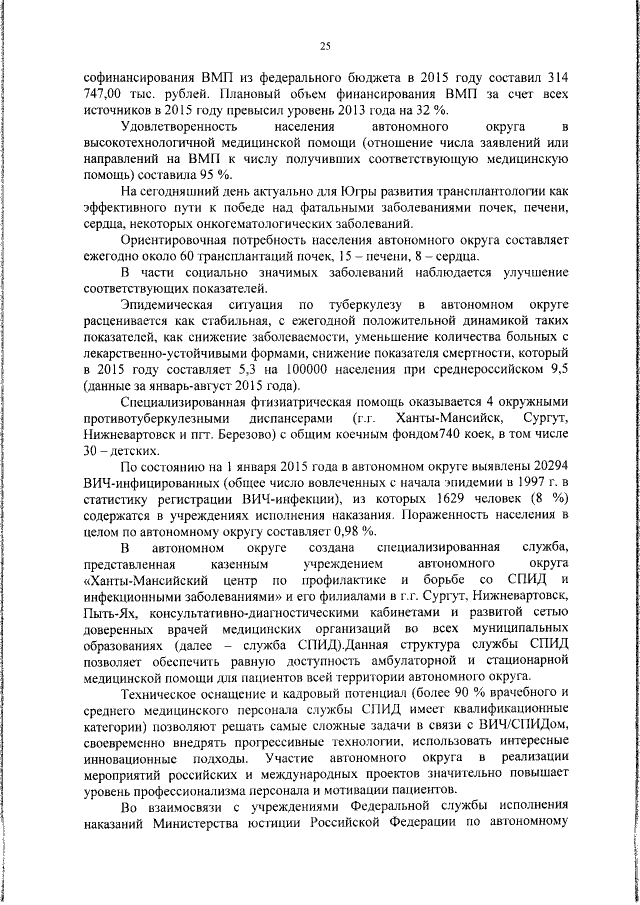 25

софинансирования ВМП из федерального бюджета в 2015 году составил 314 747,00 тыс. рублей. Плановый объем финансирования ВМП за счет всех источников в 2015 году превысил уровень 2013 года на 32 %.

Удовлетворенность населения автономного округа в высокотехнологичной медицинской помощи (отношение числа заявлений или направлений на ВМП к числу получивших соответствующую медицинскую помощь) составила 95 %.

На сегодняшний день актуально для Югры развития трансплантологии как эффективного пути к победе над фатальными заболеваниями почек, печени, сердца, некоторых онкогематологических заболеваний.

Ориентировочная потребность населения автономного округа составляет ежегодно около 60 трансплантаций почек, 15 – печени, 8 – сердца.

В части социально значимых заболеваний наблюдается улучшение соответствующих показателей.

Эпидемическая ситуация по туберкулезу в автономном округе расценивается как стабильная, с ежегодной положительной динамикой таких показателей, как снижение заболеваемости, уменьшение количества больных с лекарственно-устойчивыми формами, снижение показателя смертности, который в 2015 году составляет 5,3 на 100000 населения при среднероссийском 9,5 (данные за январь-август 2015 года).

Специализированная фтизиатрическая помощь оказывается 4 окружными противотуберкулезными диспансерами (г.г. Ханты-Мансийск, Сургут, Нижневартовск и пгт. Березово) с общим коечным фондом740 коек, в том числе 30 – детских.

По состоянию на 1 января 2015 года в автономном округе выявлены 20294 ВИЧ-инфицированных (общее число вовлеченных с начала эпидемии в 1997 г. в статистику регистрации ВИЧ-инфекции), из которых 1629 человек (8 %) содержатся в учреждениях исполнения наказания. Пораженность населения в целом по автономному округу составляет 0,98 %.

В автономном округе создана специализированная служба, представленная казенным учреждением автономного округа «Ханты-Мансийский центр по профилактике и борьбе со СПИД и инфекционными заболеваниями» и его филиалами в г.г. Сургут, Нижневартовск, Пыть-Ях, консультативно-диагностическими кабинетами и развитой сетью доверенных врачей медицинских организаций во всех муниципальных образованиях (далее – служба СПИД).Данная структура службы СПИД позволяет обеспечить равную доступность амбулаторной и стационарной медицинской помощи для пациентов всей территории автономного округа.

Техническое оснащение и кадровый потенциал (более 90 % врачебного и среднего медицинского персонала службы СПИД имеет квалификационные категории) позволяют решать самые сложные задачи в связи с ВИЧ/СПИДом, своевременно внедрять прогрессивные технологии, использовать интересные инновационные подходы. Участие автономного округа в реализации мероприятий российских и международных проектов значительно повышает уровень профессионализма персонала и мотивации пациентов.

Во взаимосвязи с учреждениями Федеральной службы исполнения наказаний Министерства юстиции Российской Федерации по автономному